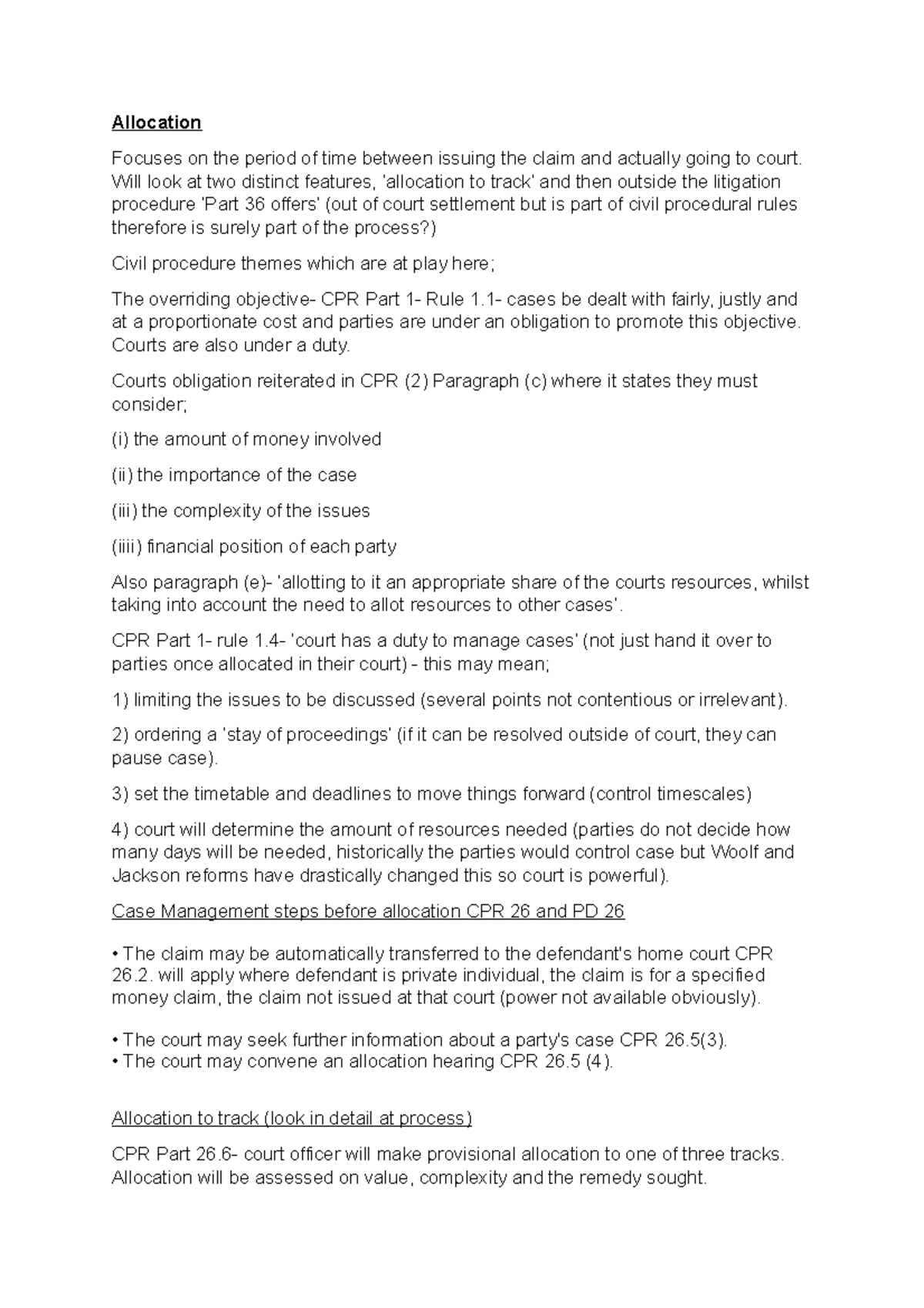 Allocation

Focuses on the period of time between issuing the claim and actually going to court. Will look at two distinct features, 'allocation to track' and then outside the litigation procedure 'Part 36 offers' (out of court settlement but is part of civil procedural rules therefore is surely part of the process?)

Civil procedure themes which are at play here;

The overriding objective- CPR Part 1- Rule 1.1- cases be dealt with fairly, justly and at a proportionate cost and parties are under an obligation to promote this objective. Courts are also under a duty.

Courts obligation reiterated in CPR (2) Paragraph (c) where it states they must consider;

(i) the amount of money involved

(ii) the importance of the case

(iii) the complexity of the issues

(iiii) financial position of each party

Also paragraph (e)- 'allotting to it an appropriate share of the courts resources, whilst taking into account the need to allot resources to other cases'.

CPR Part 1- rule 1.4- 'court has a duty to manage cases' (not just hand it over to parties once allocated in their court) - this may mean;

1) limiting the issues to be discussed (several points not contentious or irrelevant).

2) ordering a 'stay of proceedings' (if it can be resolved outside of court, they can pause case).

3) set the timetable and deadlines to move things forward (control timescales)

4) court will determine the amount of resources needed (parties do not decide how many days will be needed, historically the parties would control case but Woolf and Jackson reforms have drastically changed this so court is powerful).

Case Management steps before allocation CPR 26 and PD 26

• The claim may be automatically transferred to the defendant's home court CPR 26.2. will apply where defendant is private individual, the claim is for a specified money claim, the claim not issued at that court (power not available obviously).

• The court may seek further information about a party's case CPR 26.5(3).
• The court may convene an allocation hearing CPR 26.5 (4).

Allocation to track (look in detail at process)

CPR Part 26.6- court officer will make provisional allocation to one of three tracks. Allocation will be assessed on value, complexity and the remedy sought.